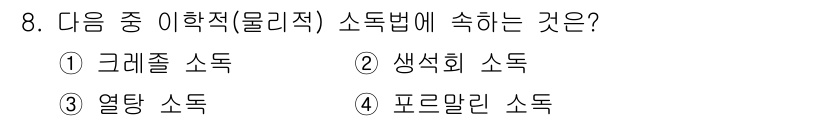 8. 다음 중 이학적(물리적) 소독법에 속하는 것은?

① 크레졸 소독
② 생석회 소독
③ 열탕 소독
④ 포르말린 소독